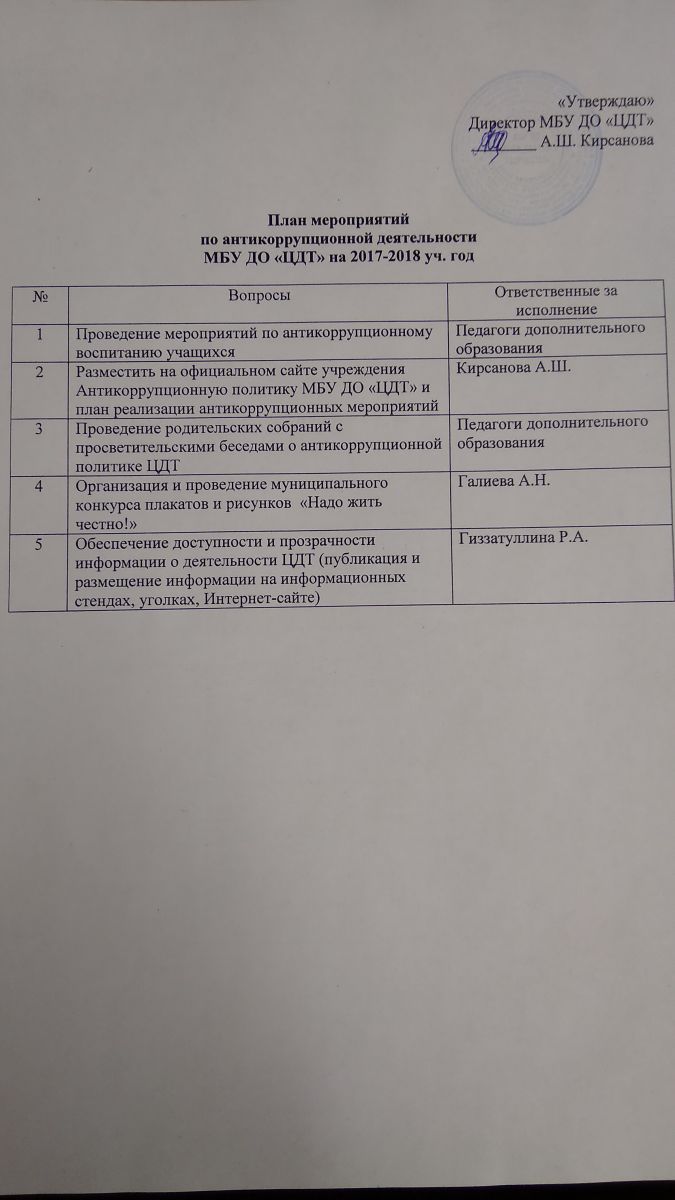 «Утверждаю»
Директор МБУ ДО «ЦДТ»
________ А.Ш. Кирсанова

План мероприятий
по антикоррупционной деятельности
МБУ ДО «ЦДТ» на 2017-2018 уч. год

| № | Вопросы | Ответственные за исполнение |
|---|---|---|
| 1 | Проведение мероприятий по антикоррупционному воспитанию учащихся | Педагоги дополнительного образования |
| 2 | Разместить на официальном сайте учреждения Антикоррупционную политику МБУ ДО «ЦДТ» и план реализации антикоррупционных мероприятий | Кирсанова А.Ш. |
| 3 | Проведение родительских собраний с просветительскими беседами о антикоррупционной политике ЦДТ | Педагоги дополнительного образования |
| 4 | Организация и проведение муниципального конкурса плакатов и рисунков «Надо жить честно!» | Галиева А.Н. |
| 5 | Обеспечение доступности и прозрачности информации о деятельности ЦДТ (публикация и размещение информации на информационных стендах, уголках, Интернет-сайте) | Гиззатуллина Р.А. |